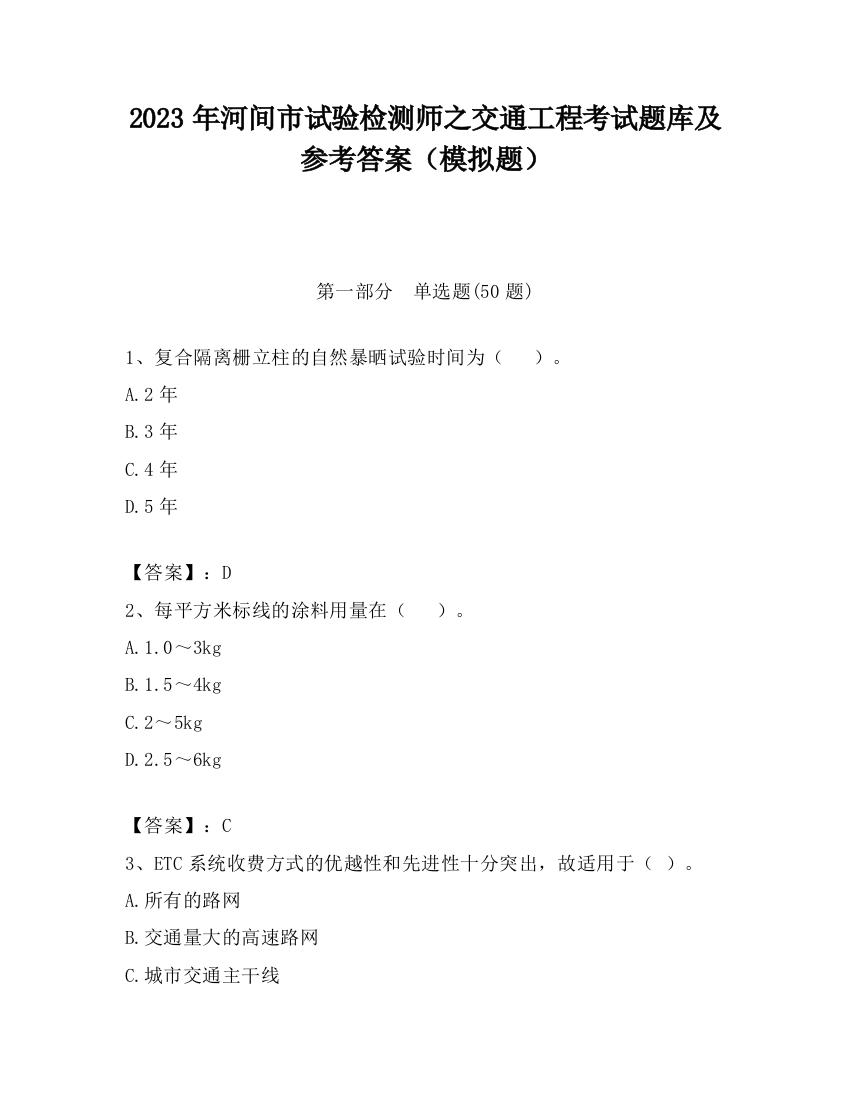 2023 年河间市试验检测师之交通工程考试题库及参考答案（模拟题）

第一部分　单选题(50 题)

1、复合隔离栅立柱的自然暴晒试验时间为（　　）。

A.2 年

B.3 年

C.4 年

D.5 年

【答案】：D

2、每平方米标线的涂料用量在（　　）。

A.1.0～3kg

B.1.5～4kg

C.2～5kg

D.2.5～6kg

【答案】：C

3、ETC 系统收费方式的优越性和先进性十分突出，故适用于（ ）。

A.所有的路网

B.交通量大的高速路网

C.城市交通主干线